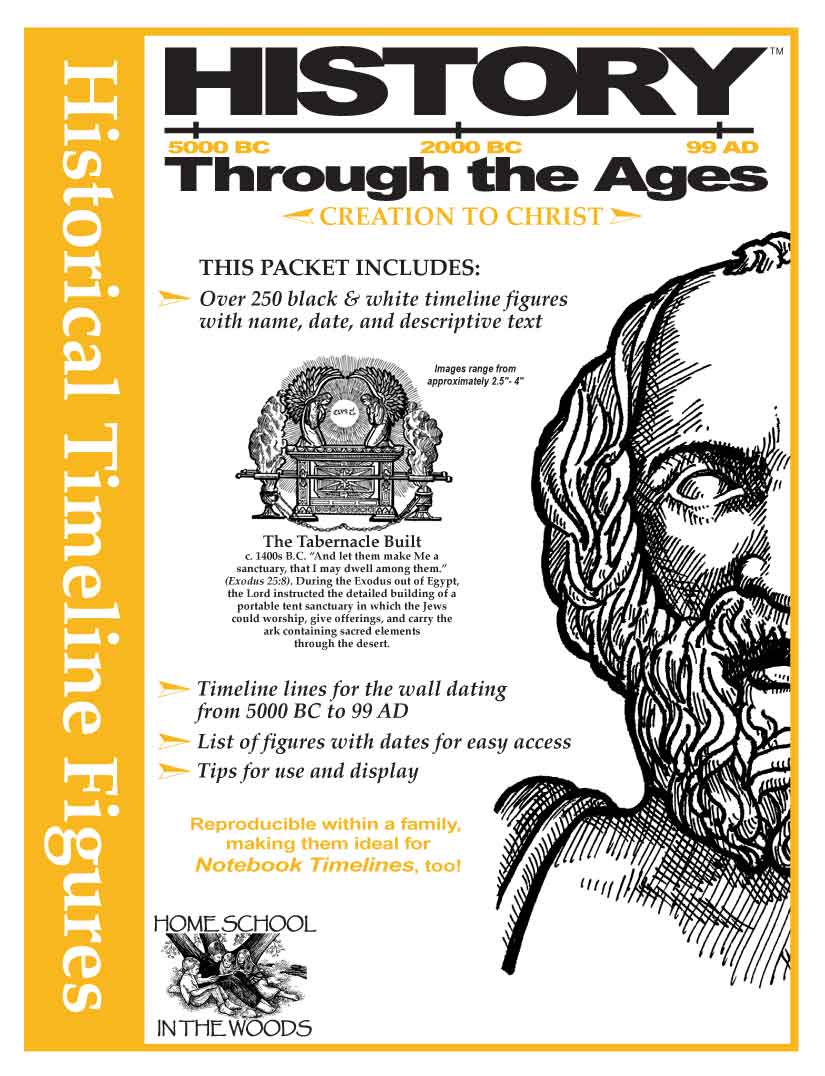 Historical Timeline Figures

HISTORY™

5000 BC 2000 BC 99 AD

Through the Ages

CREATION TO CHRIST

THIS PACKET INCLUDES:

Over 250 black & white timeline figures with name, date, and descriptive text

Images range from approximately 2.5"- 4"

The Tabernacle Built
c. 1400s B.C. "And let them make Me a sanctuary, that I may dwell among them." (Exodus 25:8). During the Exodus out of Egypt, the Lord instructed the detailed building of a portable tent sanctuary in which the Jews could worship, give offerings, and carry the ark containing sacred elements through the desert.

Timeline lines for the wall dating from 5000 BC to 99 AD

List of figures with dates for easy access

Tips for use and display

Reproducible within a family, making them ideal for Notebook Timelines, too!

HOME SCHOOL
IN THE WOODS